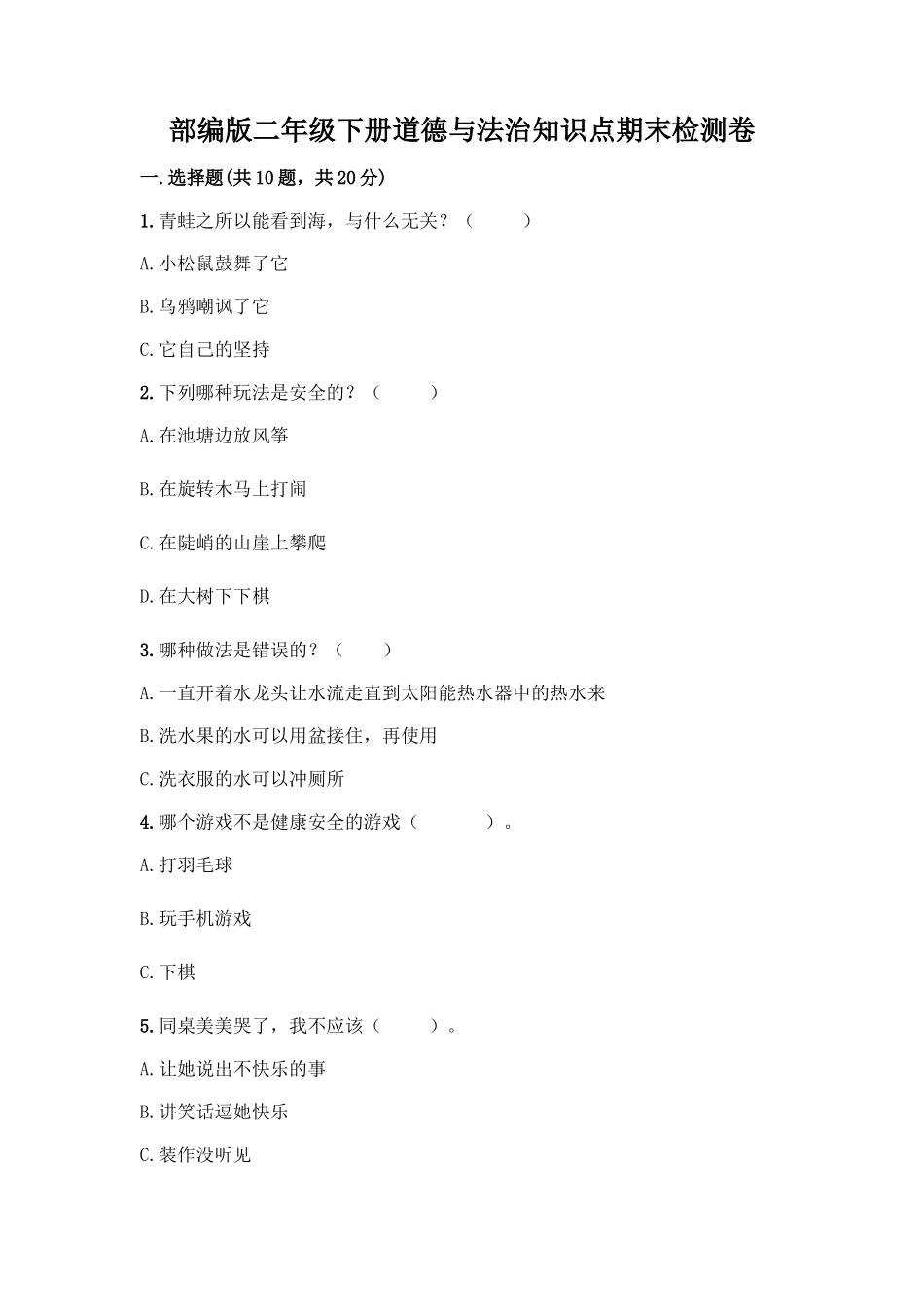 部编版二年级下册道德与法治知识点期末检测卷

一.选择题(共10题，共20分)

1.青蛙之所以能看到海，与什么无关？（　　）

A.小松鼠鼓舞了它

B.乌鸦嘲讽了它

C.它自己的坚持

2.下列哪种玩法是安全的？（　　）

A.在池塘边放风筝

B.在旋转木马上打闹

C.在陡峭的山崖上攀爬

D.在大树下下棋

3.哪种做法是错误的？（　　）

A.一直开着水龙头让水流走直到太阳能热水器中的热水来

B.洗水果的水可以用盆接住，再使用

C.洗衣服的水可以冲厕所

4.哪个游戏不是健康安全的游戏（　　）。

A.打羽毛球

B.玩手机游戏

C.下棋

5.同桌美美哭了，我不应该（　　）。

A.让她说出不快乐的事

B.讲笑话逗她快乐

C.装作没听见